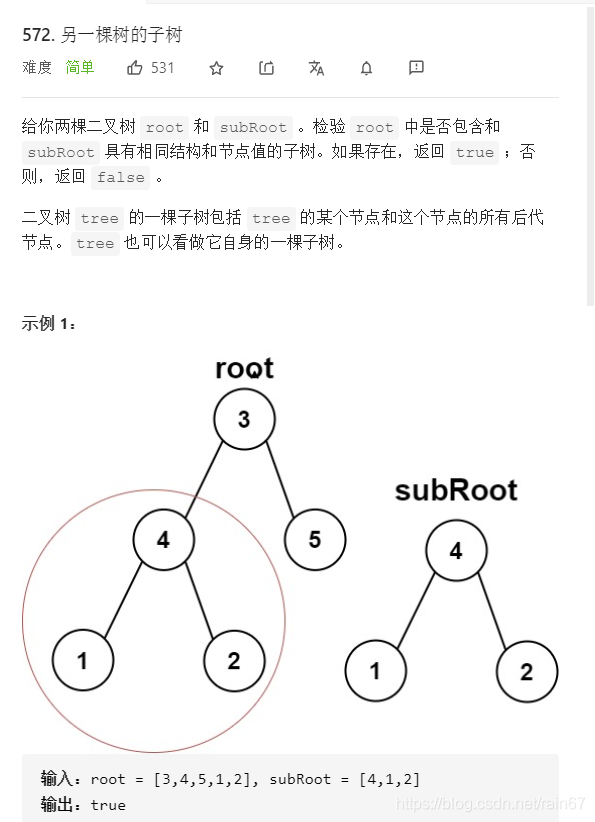 572. 另一棵树的子树

难度 简单 531

给你两棵二叉树 root 和 subRoot 。检验 root 中是否包含和 subRoot 具有相同结构和节点值的子树。如果存在，返回 true ；否则，返回 false 。

二叉树 tree 的一棵子树包括 tree 的某个节点和这个节点的所有后代节点。tree 也可以看做它自身的一棵子树。

示例 1：

root

3

4

5

1

2

subRoot

4

1

2

输入：root = [3,4,5,1,2], subRoot = [4,1,2]
输出：true

https://blog.csdn.net/rain67